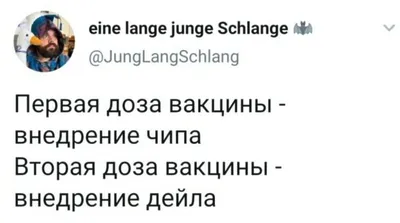 eine lange junge Schlange

@JungLangSchlang

Первая доза вакцины - внедрение чипа
Вторая доза вакцины - внедрение дейла